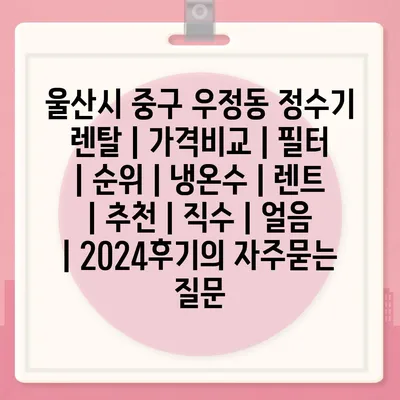 울산시 중구 우정동 정수기 렌탈 | 가격비교 | 필터 | 순위 | 냉온수 | 렌트 | 추천 | 직수 | 얼음 | 2024후기의 자주묻는 질문